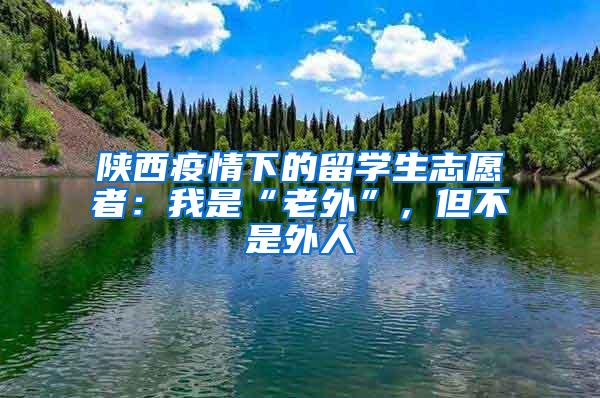 陕西疫情下的留学生志愿者：我是“老外”，但不是外人